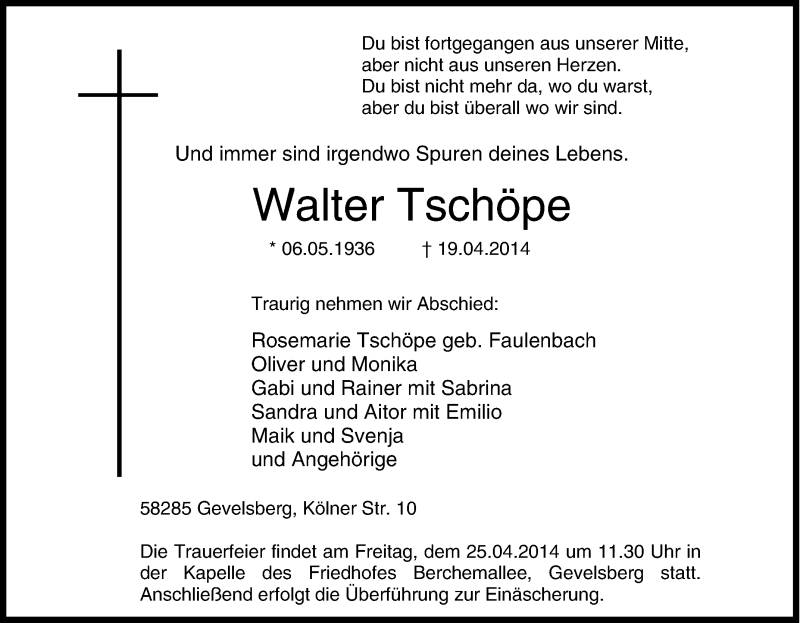 Du bist fortgegangen aus unserer Mitte,
aber nicht aus unseren Herzen.
Du bist nicht mehr da, wo du warst,
aber du bist überall wo wir sind.

Und immer sind irgendwo Spuren deines Lebens.

Walter Tschöpe

* 06.05.1936 † 19.04.2014

Traurig nehmen wir Abschied:

Rosemarie Tschöpe geb. Faulenbach
Oliver und Monika
Gabi und Rainer mit Sabrina
Sandra und Aitor mit Emilio
Maik und Svenja
und Angehörige

58285 Gevelsberg, Kölner Str. 10

Die Trauerfeier findet am Freitag, dem 25.04.2014 um 11.30 Uhr in der Kapelle des Friedhofes Berchemallee, Gevelsberg statt. Anschließend erfolgt die Überführung zur Einäscherung.